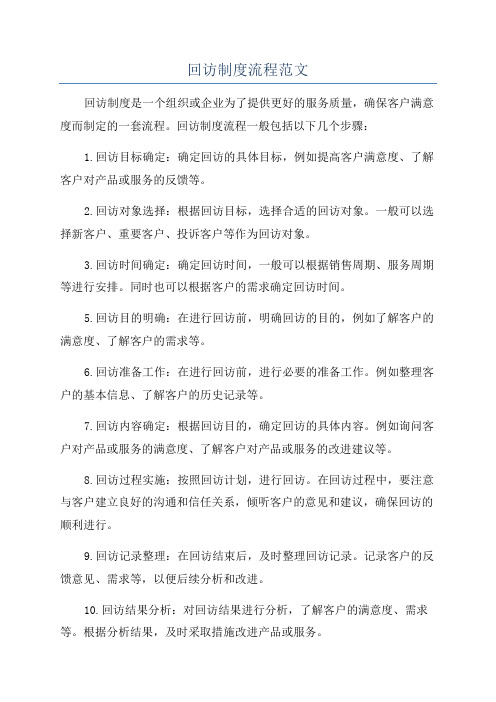 回访制度流程范文

回访制度是一个组织或企业为了提供更好的服务质量，确保客户满意度而制定的一套流程。回访制度流程一般包括以下几个步骤：

1.回访目标确定：确定回访的具体目标，例如提高客户满意度、了解客户对产品或服务的反馈等。

2.回访对象选择：根据回访目标，选择合适的回访对象。一般可以选择新客户、重要客户、投诉客户等作为回访对象。

3.回访时间确定：确定回访时间，一般可以根据销售周期、服务周期等进行安排。同时也可以根据客户的需求确定回访时间。

5.回访目的明确：在进行回访前，明确回访的目的，例如了解客户的满意度、了解客户的需求等。

6.回访准备工作：在进行回访前，进行必要的准备工作。例如整理客户的基本信息、了解客户的历史记录等。

7.回访内容确定：根据回访目的，确定回访的具体内容。例如询问客户对产品或服务的满意度、了解客户对产品或服务的改进建议等。

8.回访过程实施：按照回访计划，进行回访。在回访过程中，要注意与客户建立良好的沟通和信任关系，倾听客户的意见和建议，确保回访的顺利进行。

9.回访记录整理：在回访结束后，及时整理回访记录。记录客户的反馈意见、需求等，以便后续分析和改进。

10.回访结果分析：对回访结果进行分析，了解客户的满意度、需求等。根据分析结果，及时采取措施改进产品或服务。